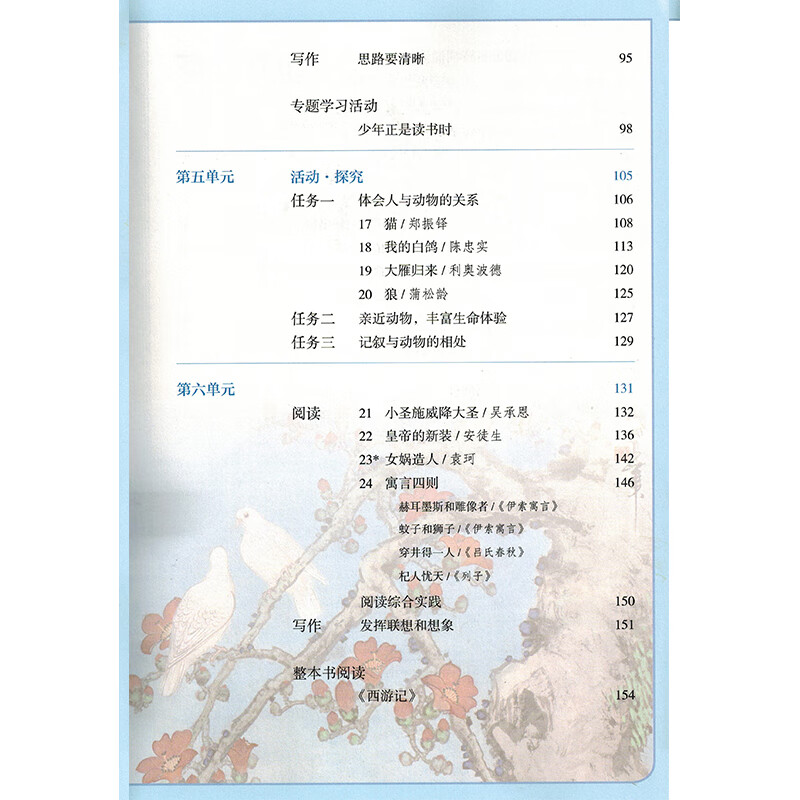 写作　思路要清晰　95

专题学习活动
少年正是读书时　98

第五单元　活动·探究　105
任务一　体会人与动物的关系　106
17　猫 / 郑振铎　108
18　我的白鸽 / 陈忠实　113
19　大雁归来 / 利奥波德　120
20　狼 / 蒲松龄　125
任务二　亲近动物，丰富生命体验　127
任务三　记叙与动物的相处　129

第六单元　131
阅读　21　小圣施威降大圣 / 吴承恩　132
22　皇帝的新装 / 安徒生　136
23* 女娲造人 / 袁珂　142
24　寓言四则　146
赫耳墨斯和雕像者 /《伊索寓言》
蚊子和狮子 /《伊索寓言》
穿井得一人 /《吕氏春秋》
杞人忧天 /《列子》
阅读综合实践　150
写作　发挥联想和想象　151

整本书阅读
《西游记》　154